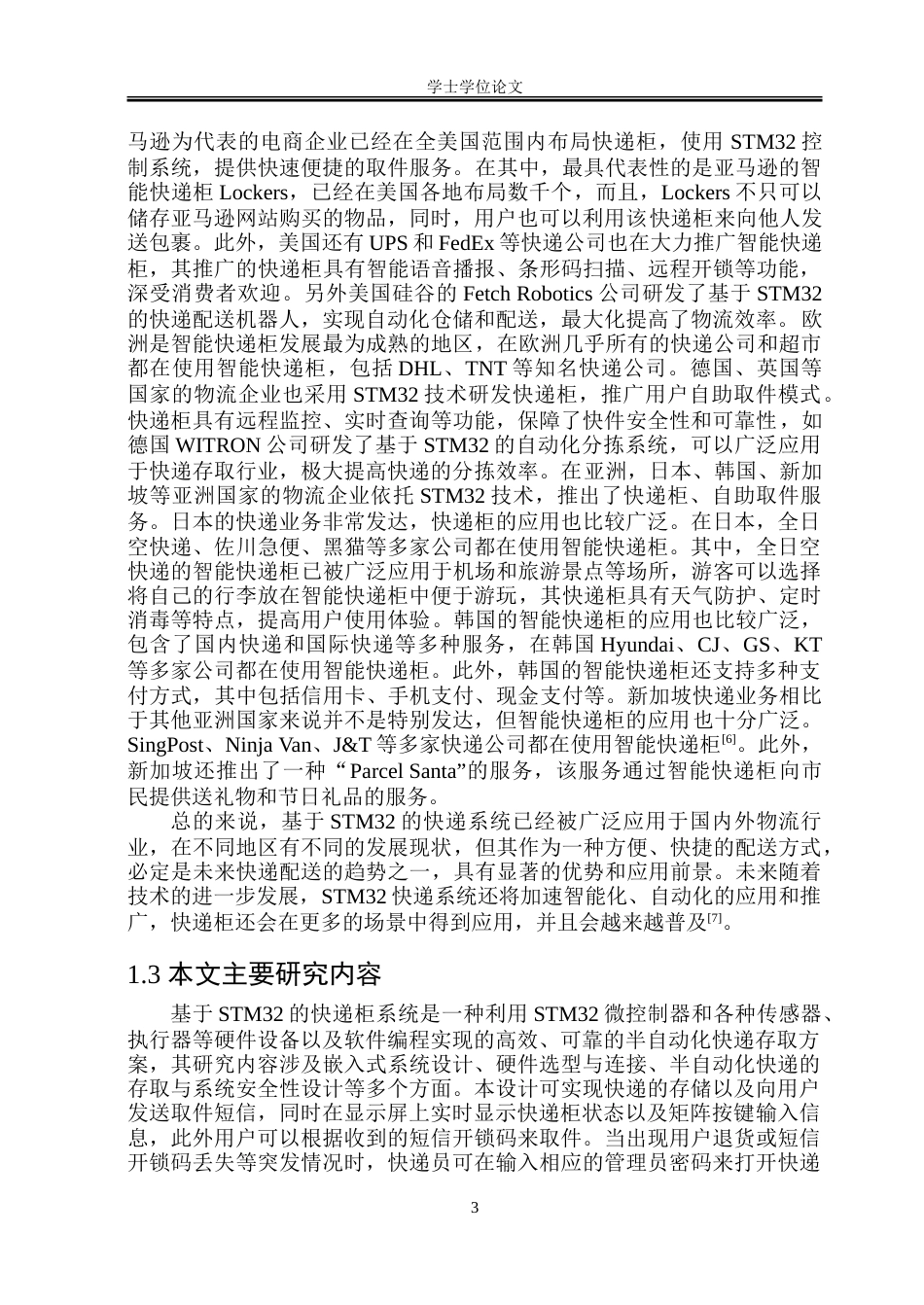 学士学位论文

马逊为代表的电商企业已经在全美国范围内布局快递柜，使用 STM32 控制系统，提供快速便捷的取件服务。在其中，最具代表性的是亚马逊的智能快递柜 Lockers，已经在美国各地布局数千个，而且，Lockers 不只可以储存亚马逊网站购买的物品，同时，用户也可以利用该快递柜来向他人发送包裹。此外，美国还有 UPS 和 FedEx 等快递公司也在大力推广智能快递柜，其推广的快递柜具有智能语音播报、条形码扫描、远程开锁等功能，深受消费者欢迎。另外美国硅谷的 Fetch Robotics 公司研发了基于 STM32 的快递配送机器人，实现自动化仓储和配送，最大化提高了物流效率。欧洲是智能快递柜发展最为成熟的地区，在欧洲几乎所有的快递公司和超市都在使用智能快递柜，包括 DHL、TNT 等知名快递公司。德国、英国等国家的物流企业也采用 STM32 技术研发快递柜，推广用户自助取件模式。快递柜具有远程监控、实时查询等功能，保障了快件安全性和可靠性，如德国 WITRON 公司研发了基于 STM32 的自动化分拣系统，可以广泛应用于快递存取行业，极大提高快递的分拣效率。在亚洲，日本、韩国、新加坡等亚洲国家的物流企业依托 STM32 技术，推出了快递柜、自助取件服务。日本的快递业务非常发达，快递柜的应用也比较广泛。在日本，全日空快递、佐川急便、黑猫等多家公司都在使用智能快递柜。其中，全日空快递的智能快递柜已被广泛应用于机场和旅游景点等场所，游客可以选择将自己的行李放在智能快递柜中便于游玩，其快递柜具有天气防护、定时消毒等特点，提高用户使用体验。韩国的智能快递柜的应用也比较广泛，包含了国内快递和国际快递等多种服务，在韩国 Hyundai、CJ、GS、KT 等多家公司都在使用智能快递柜。此外，韩国的智能快递柜还支持多种支付方式，其中包括信用卡、手机支付、现金支付等。新加坡快递业务相比于其他亚洲国家来说并不是特别发达，但智能快递柜的应用也十分广泛。SingPost、Ninja Van、J&T 等多家快递公司都在使用智能快递柜$^{[6]}$。此外，新加坡还推出了一种“ Parcel Santa”的服务，该服务通过智能快递柜向市民提供送礼物和节日礼品的服务。

总的来说，基于 STM32 的快递系统已经被广泛应用于国内外物流行业，在不同地区有不同的发展现状，但其作为一种方便、快捷的配送方式，必定是未来快递配送的趋势之一，具有显著的优势和应用前景。未来随着技术的进一步发展，STM32 快递系统还将加速智能化、自动化的应用和推广，快递柜还会在更多的场景中得到应用，并且会越来越普及$^{[7]}$。

1.3 本文主要研究内容

基于 STM32 的快递柜系统是一种利用 STM32 微控制器和各种传感器、执行器等硬件设备以及软件编程实现的高效、可靠的半自动化快递存取方案，其研究内容涉及嵌入式系统设计、硬件选型与连接、半自动化快递的存取与系统安全性设计等多个方面。本设计可实现快递的存储以及向用户发送取件短信，同时在显示屏上实时显示快递柜状态以及矩阵按键输入信息，此外用户可以根据收到的短信开锁码来取件。当出现用户退货或短信开锁码丢失等突发情况时，快递员可在输入相应的管理员密码来打开快递

3